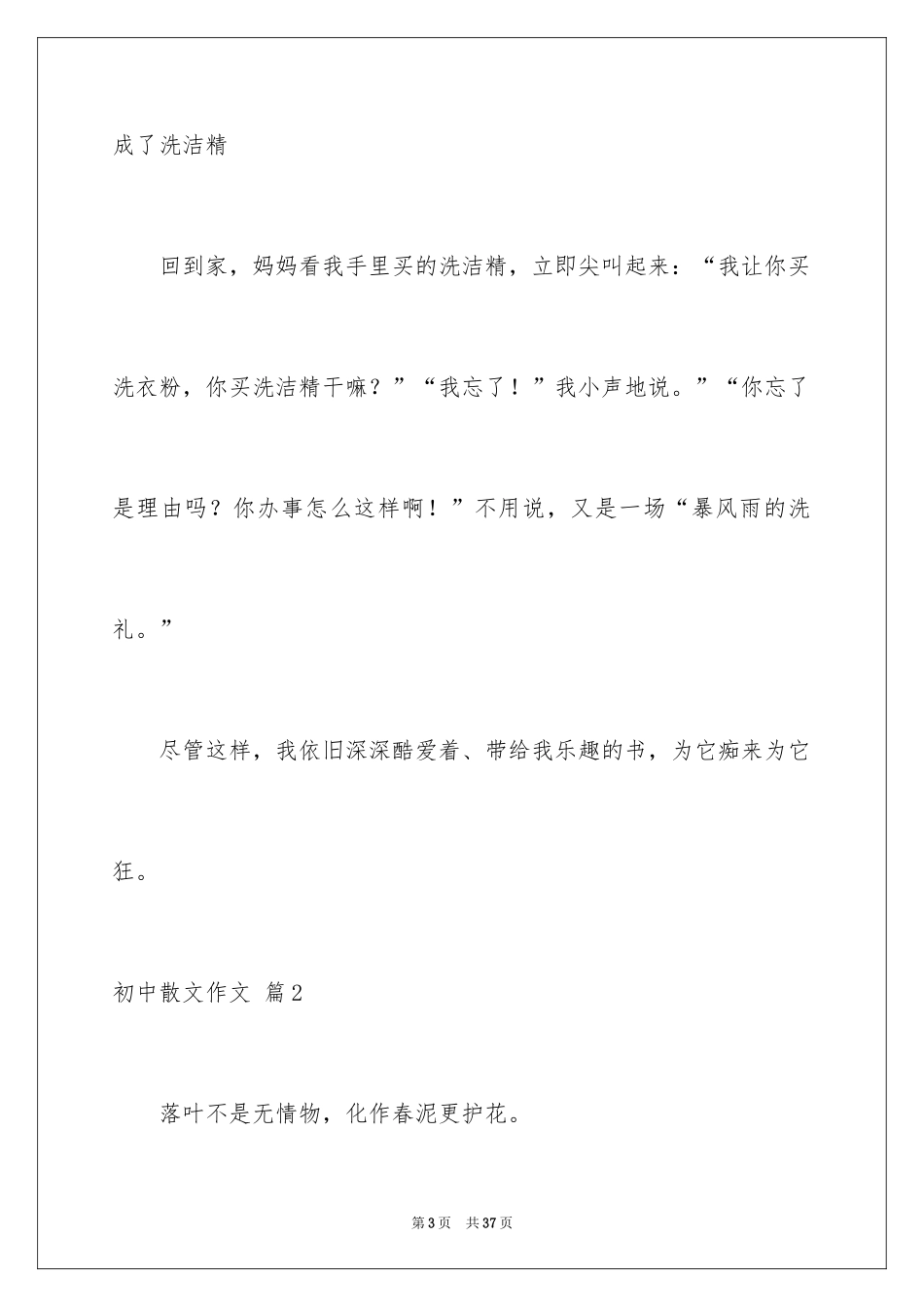 成了洗洁精

回到家，妈妈看我手里买的洗洁精，立即尖叫起来：“我让你买洗衣粉，你买洗洁精干嘛？”“我忘了！”我小声地说。”“你忘了是理由吗？你办事怎么这样啊！”不用说，又是一场“暴风雨的洗礼。”

尽管这样，我依旧深深酷爱着、带给我乐趣的书，为它痴来为它狂。

初中散文作文 篇2

落叶不是无情物，化作春泥更护花。

第3页　共37页